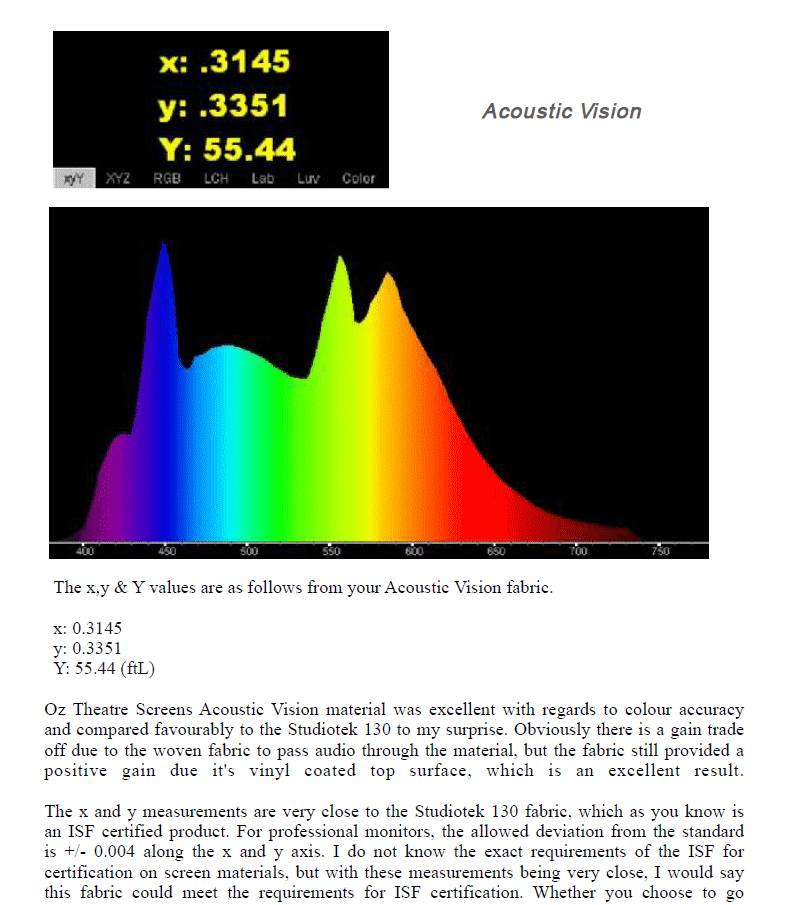 x: .3145
y: .3351
Y: 55.44

xyY XYZ RGB LCH Lab Luv Color

Acoustic Vision

400 450 500 550 600 650 700 750

The x,y & Y values are as follows from your Acoustic Vision fabric.

x: 0.3145
y: 0.3351
Y: 55.44 (ftL)

Oz Theatre Screens Acoustic Vision material was excellent with regards to colour accuracy and compared favourably to the Studiotek 130 to my surprise. Obviously there is a gain trade off due to the woven fabric to pass audio through the material, but the fabric still provided a positive gain due it's vinyl coated top surface, which is an excellent result.

The x and y measurements are very close to the Studiotek 130 fabric, which as you know is an ISF certified product. For professional monitors, the allowed deviation from the standard is +/- 0.004 along the x and y axis. I do not know the exact requirements of the ISF for certification on screen materials, but with these measurements being very close, I would say this fabric could meet the requirements for ISF certification. Whether you choose to go